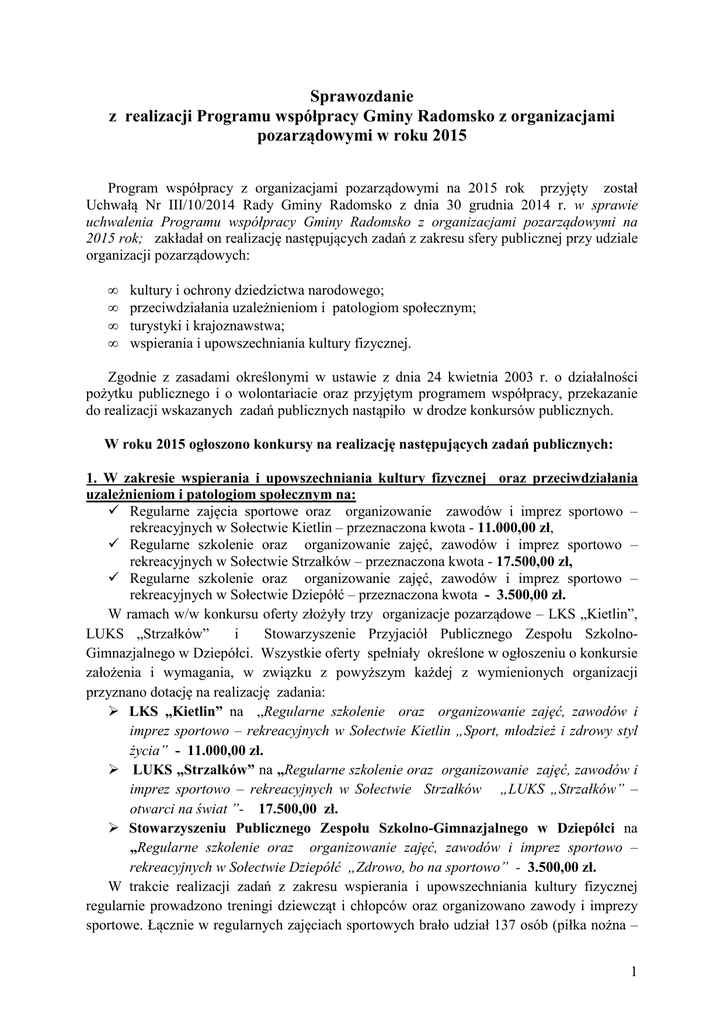 Sprawozdanie
z realizacji Programu współpracy Gminy Radomsko z organizacjami pozarządowymi w roku 2015

Program współpracy z organizacjami pozarządowymi na 2015 rok przyjęty został Uchwałą Nr III/10/2014 Rady Gminy Radomsko z dnia 30 grudnia 2014 r. w sprawie uchwalenia Programu współpracy Gminy Radomsko z organizacjami pozarządowymi na 2015 rok; zakładał on realizację następujących zadań z zakresu sfery publicznej przy udziale organizacji pozarządowych:

∞ kultury i ochrony dziedzictwa narodowego;
∞ przeciwdziałania uzależnieniom i patologiom społecznym;
∞ turystyki i krajoznawstwa;
∞ wspierania i upowszechniania kultury fizycznej.

Zgodnie z zasadami określonymi w ustawie z dnia 24 kwietnia 2003 r. o działalności pożytku publicznego i o wolontariacie oraz przyjętym programem współpracy, przekazanie do realizacji wskazanych zadań publicznych nastąpiło w drodze konkursów publicznych.

W roku 2015 ogłoszono konkursy na realizację następujących zadań publicznych:

1. W zakresie wspierania i upowszechniania kultury fizycznej oraz przeciwdziałania uzależnieniom i patologiom społecznym na:
✓ Regularne zajęcia sportowe oraz organizowanie zawodów i imprez sportowo – rekreacyjnych w Sołectwie Kietlin – przeznaczona kwota - 11.000,00 zł,
✓ Regularne szkolenie oraz organizowanie zajęć, zawodów i imprez sportowo – rekreacyjnych w Sołectwie Strzałków – przeznaczona kwota - 17.500,00 zł,
✓ Regularne szkolenie oraz organizowanie zajęć, zawodów i imprez sportowo – rekreacyjnych w Sołectwie Dziepółć – przeznaczona kwota - 3.500,00 zł.

W ramach w/w konkursu oferty złożyły trzy organizacje pozarządowe – LKS „Kietlin", LUKS „Strzałków" i Stowarzyszenie Przyjaciół Publicznego Zespołu Szkolno-Gimnazjalnego w Dziepółci. Wszystkie oferty spełniały określone w ogłoszeniu o konkursie założenia i wymagania, w związku z powyższym każdej z wymienionych organizacji przyznano dotację na realizację zadania:
➢ LKS „Kietlin" na „Regularne szkolenie oraz organizowanie zajęć, zawodów i imprez sportowo – rekreacyjnych w Sołectwie Kietlin „Sport, młodzież i zdrowy styl życia" - 11.000,00 zł.
➢ LUKS „Strzałków" na „Regularne szkolenie oraz organizowanie zajęć, zawodów i imprez sportowo – rekreacyjnych w Sołectwie Strzałków „LUKS „Strzałków" – otwarci na świat "- 17.500,00 zł.
➢ Stowarzyszeniu Publicznego Zespołu Szkolno-Gimnazjalnego w Dziepółci na „Regularne szkolenie oraz organizowanie zajęć, zawodów i imprez sportowo – rekreacyjnych w Sołectwie Dziepółć „Zdrowo, bo na sportowo" - 3.500,00 zł.

W trakcie realizacji zadań z zakresu wspierania i upowszechniania kultury fizycznej regularnie prowadzono treningi dziewcząt i chłopców oraz organizowano zawody i imprezy sportowe. Łącznie w regularnych zajęciach sportowych brało udział 137 osób (piłka nożna –

1